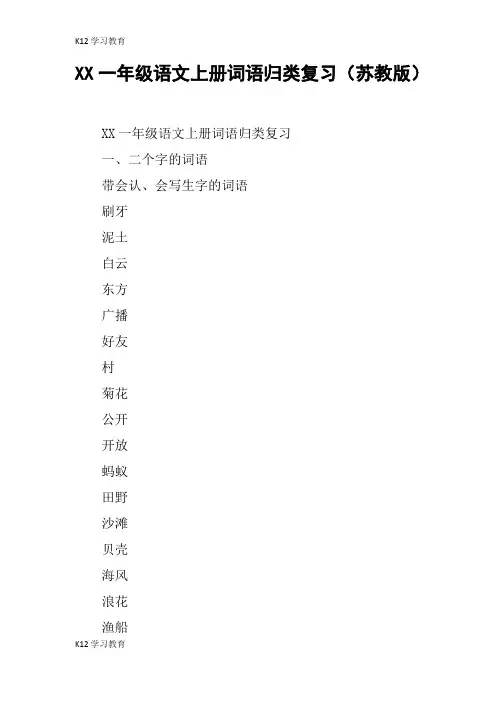 K12学习教育

XX一年级语文上册词语归类复习（苏教版）

XX一年级语文上册词语归类复习

一、二个字的词语

带会认、会写生字的词语

刷牙

泥土

白云

东方

广播

好友

村

菊花

公开

开放

蚂蚁

田野

沙滩

贝壳

海风

浪花

渔船

K12学习教育